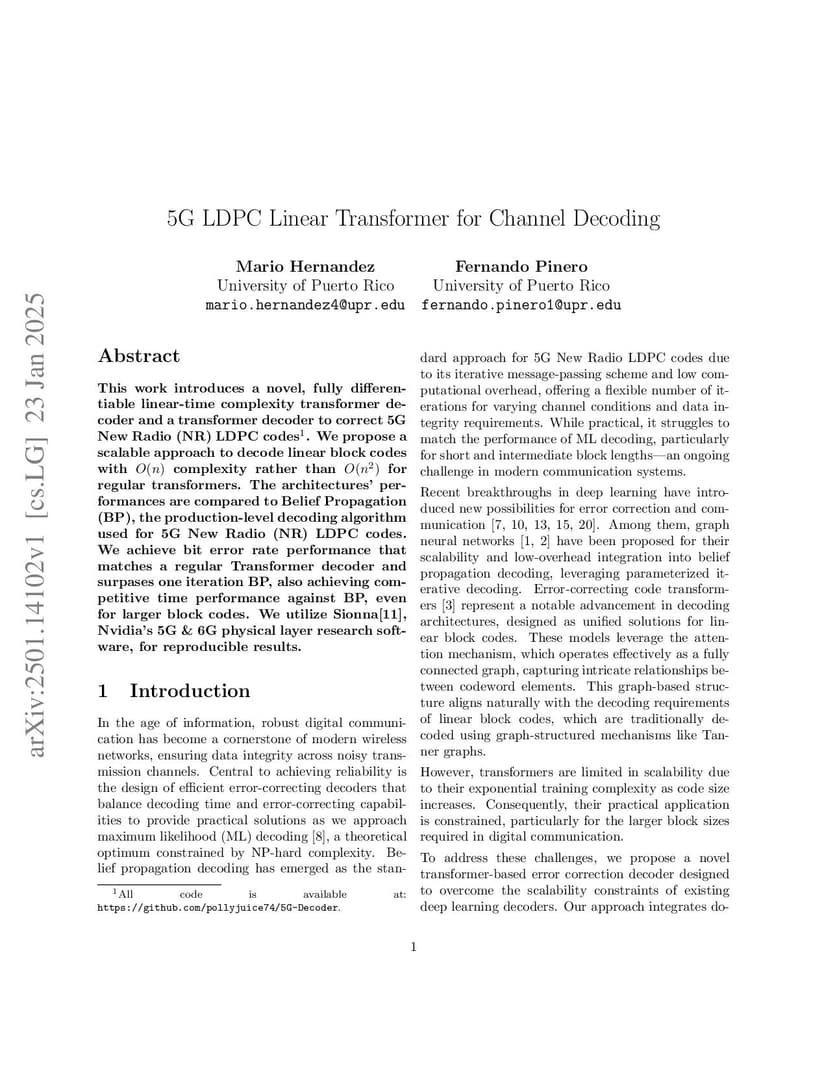 arXiv:2501.14102v1 [cs.LG] 23 Jan 2025

5G LDPC Linear Transformer for Channel Decoding

Mario Hernandez
University of Puerto Rico
mario.hernandez4@upr.edu

Fernando Pinero
University of Puerto Rico
fernando.pinero1@upr.edu

Abstract

This work introduces a novel, fully differentiable linear-time complexity transformer decoder and a transformer decoder to correct 5G New Radio (NR) LDPC codes$^1$. We propose a scalable approach to decode linear block codes with $O(n)$ complexity rather than $O(n^2)$ for regular transformers. The architectures' performances are compared to Belief Propagation (BP), the production-level decoding algorithm used for 5G New Radio (NR) LDPC codes. We achieve bit error rate performance that matches a regular Transformer decoder and surpases one iteration BP, also achieving competitive time performance against BP, even for larger block codes. We utilize Sionna[11], Nvidia's 5G & 6G physical layer research software, for reproducible results.

1 Introduction

In the age of information, robust digital communication has become a cornerstone of modern wireless networks, ensuring data integrity across noisy transmission channels. Central to achieving reliability is the design of efficient error-correcting decoders that balance decoding time and error-correcting capabilities to provide practical solutions as we approach maximum likelihood (ML) decoding [8], a theoretical optimum constrained by NP-hard complexity. Belief propagation decoding has emerged as the standard approach for 5G New Radio LDPC codes due to its iterative message-passing scheme and low computational overhead, offering a flexible number of iterations for varying channel conditions and data integrity requirements. While practical, it struggles to match the performance of ML decoding, particularly for short and intermediate block lengths—an ongoing challenge in modern communication systems.

Recent breakthroughs in deep learning have introduced new possibilities for error correction and communication [7, 10, 13, 15, 20]. Among them, graph neural networks [1, 2] have been proposed for their scalability and low-overhead integration into belief propagation decoding, leveraging parameterized iterative decoding. Error-correcting code transformers [3] represent a notable advancement in decoding architectures, designed as unified solutions for linear block codes. These models leverage the attention mechanism, which operates effectively as a fully connected graph, capturing intricate relationships between codeword elements. This graph-based structure aligns naturally with the decoding requirements of linear block codes, which are traditionally decoded using graph-structured mechanisms like Tanner graphs.

However, transformers are limited in scalability due to their exponential training complexity as code size increases. Consequently, their practical application is constrained, particularly for the larger block sizes required in digital communication.

To address these challenges, we propose a novel transformer-based error correction decoder designed to overcome the scalability constraints of existing deep learning decoders. Our approach integrates do-

$^1$All code is available at: https://github.com/pollyjuice74/5G-Decoder.

1